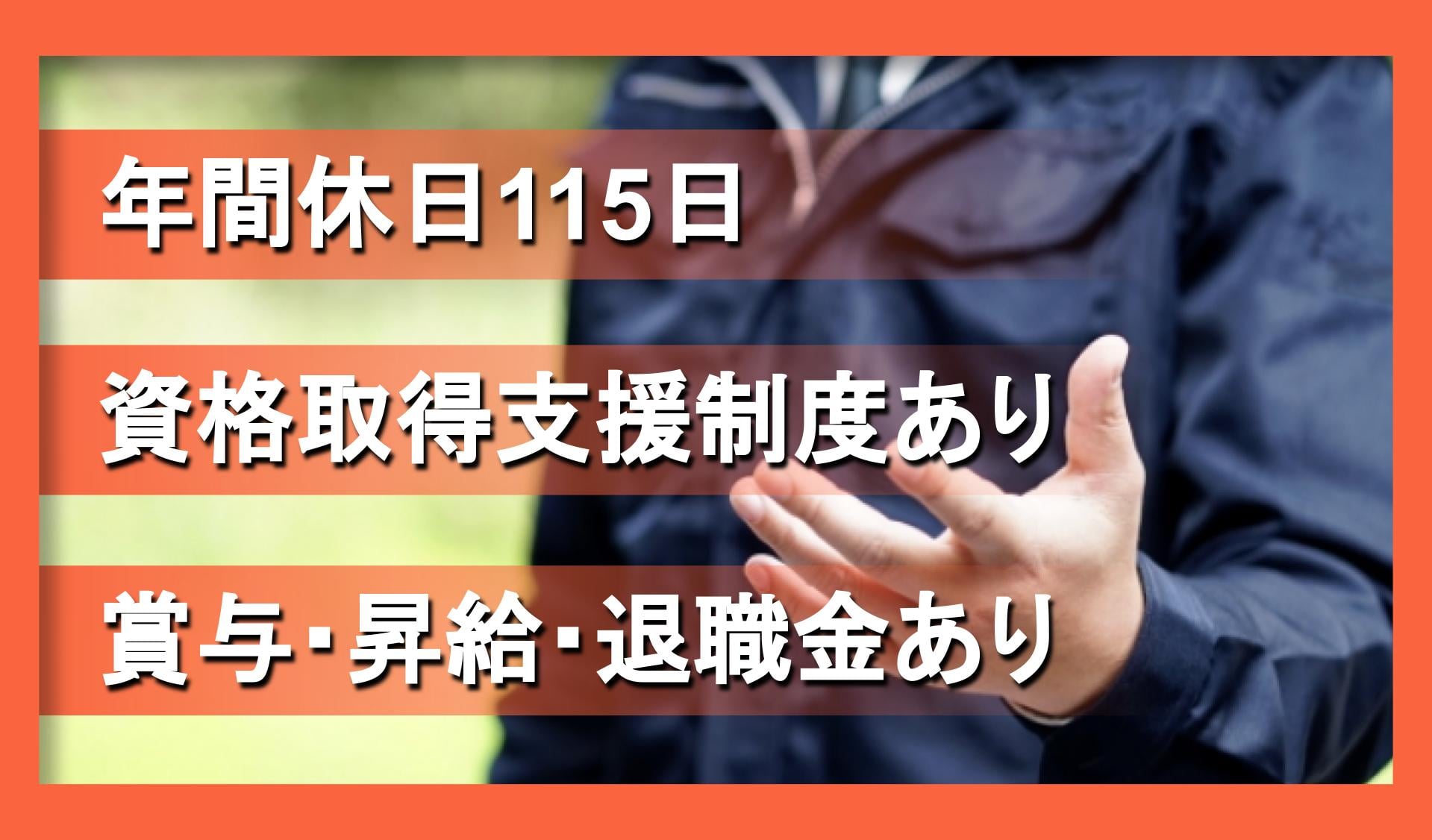 年間休日115日

資格取得支援制度あり

賞与･昇給･退職金あり